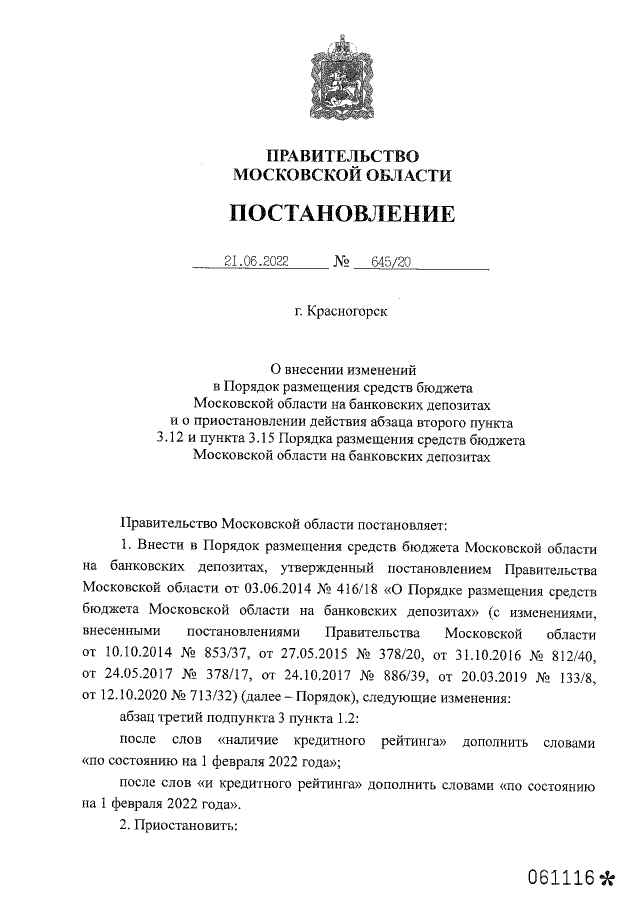 ПРАВИТЕЛЬСТВО
МОСКОВСКОЙ ОБЛАСТИ

ПОСТАНОВЛЕНИЕ

21.06.2022 № 645/20

г. Красногорск

О внесении изменений
в Порядок размещения средств бюджета
Московской области на банковских депозитах
и о приостановлении действия абзаца второго пункта
3.12 и пункта 3.15 Порядка размещения средств бюджета
Московской области на банковских депозитах

Правительство Московской области постановляет:

1. Внести в Порядок размещения средств бюджета Московской области на банковских депозитах, утвержденный постановлением Правительства Московской области от 03.06.2014 № 416/18 «О Порядке размещения средств бюджета Московской области на банковских депозитах» (с изменениями, внесенными постановлениями Правительства Московской области от 10.10.2014 № 853/37, от 27.05.2015 № 378/20, от 31.10.2016 № 812/40, от 24.05.2017 № 378/17, от 24.10.2017 № 886/39, от 20.03.2019 № 133/8, от 12.10.2020 № 713/32) (далее – Порядок), следующие изменения:

абзац третий подпункта 3 пункта 1.2:

после слов «наличие кредитного рейтинга» дополнить словами «по состоянию на 1 февраля 2022 года»;

после слов «и кредитного рейтинга» дополнить словами «по состоянию на 1 февраля 2022 года».

2. Приостановить:

061116*